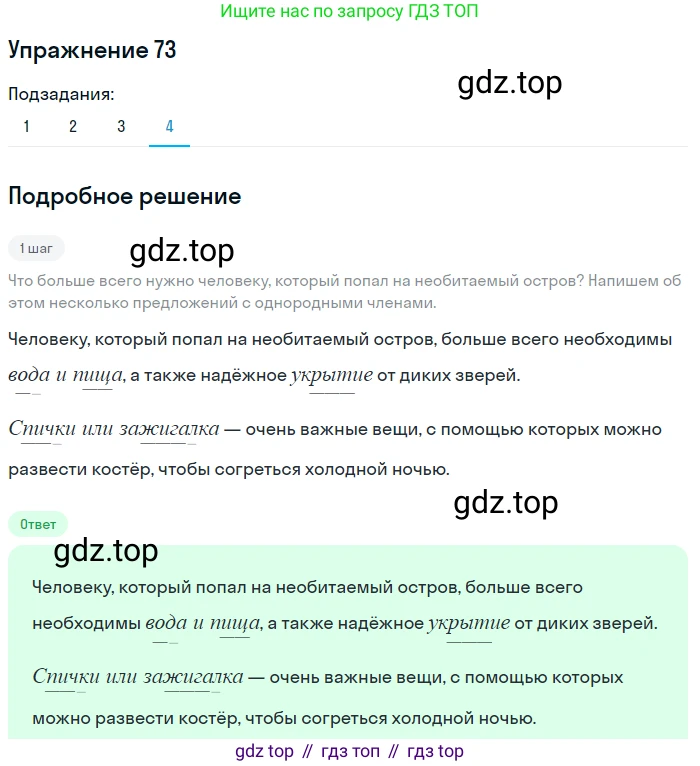 Ищите нас по запросу ГДЗ ТОП

Упражнение 73

gdz.top

Подзадания:

1 2 3 4

Подробное решение

1 шаг

gdz.top

Что больше всего нужно человеку, который попал на необитаемый остров? Напишем об этом несколько предложений с однородными членами.

Человеку, который попал на необитаемый остров, больше всего необходимы вода и пища, а также надёжное укрытие от диких зверей.

Спички или зажигалка — очень важные вещи, с помощью которых можно развести костёр, чтобы согреться холодной ночью.

gdz.top

Ответ

gdz.top

Человеку, который попал на необитаемый остров, больше всего необходимы вода и пища, а также надёжное укрытие от диких зверей.

Спички или зажигалка — очень важные вещи, с помощью которых можно развести костёр, чтобы согреться холодной ночью.

gdz top // гдз топ // гдз top